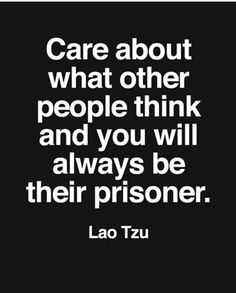 Care about what other people think and you will always be their prisoner.

Lao Tzu